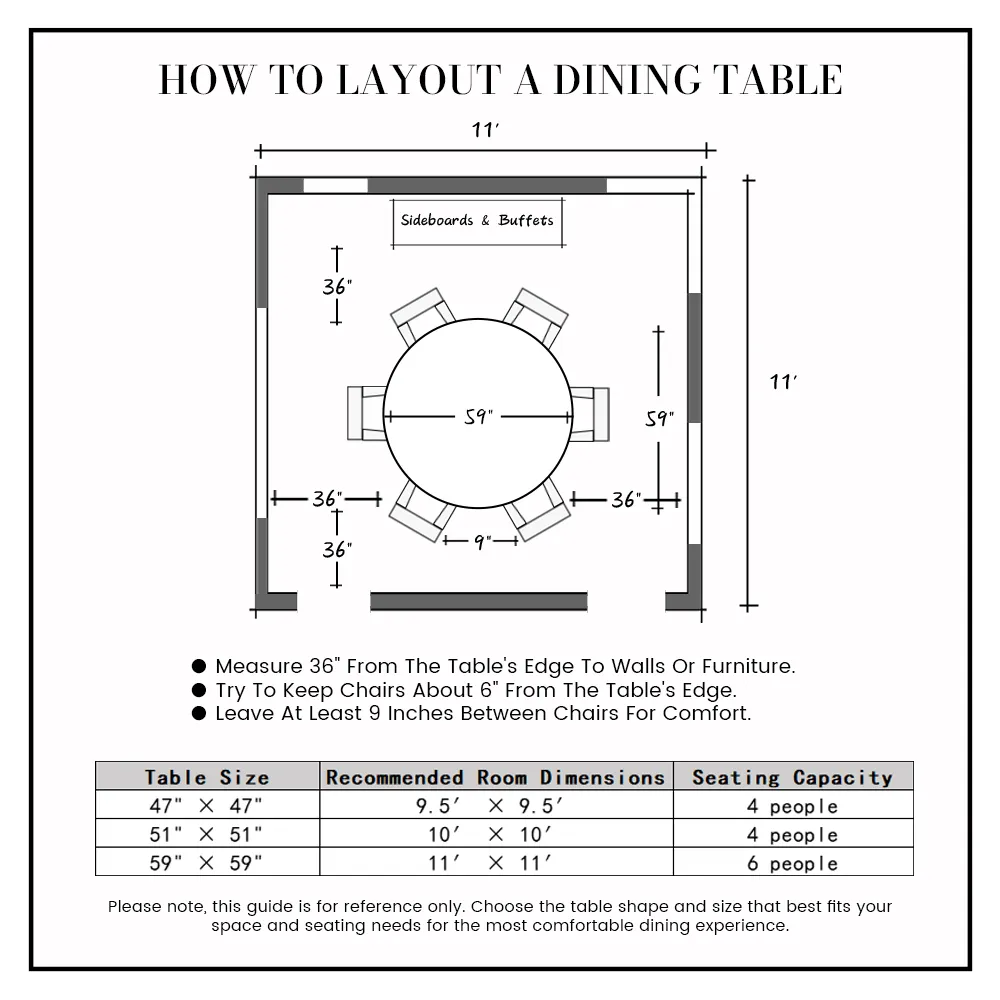 HOW TO LAYOUT A DINING TABLE

11′

Sideboards & Buffets

36"

59"

59"

11′

36"

36"

36"

9"

● Measure 36" From The Table's Edge To Walls Or Furniture.
● Try To Keep Chairs About 6" From The Table's Edge.
● Leave At Least 9 Inches Between Chairs For Comfort.

| Table Size | Recommended Room Dimensions | Seating Capacity |
|---|---|---|
| 47" × 47" | 9.5′ × 9.5′ | 4 people |
| 51" × 51" | 10′ × 10′ | 4 people |
| 59" × 59" | 11′ × 11′ | 6 people |

Please note, this guide is for reference only. Choose the table shape and size that best fits your space and seating needs for the most comfortable dining experience.